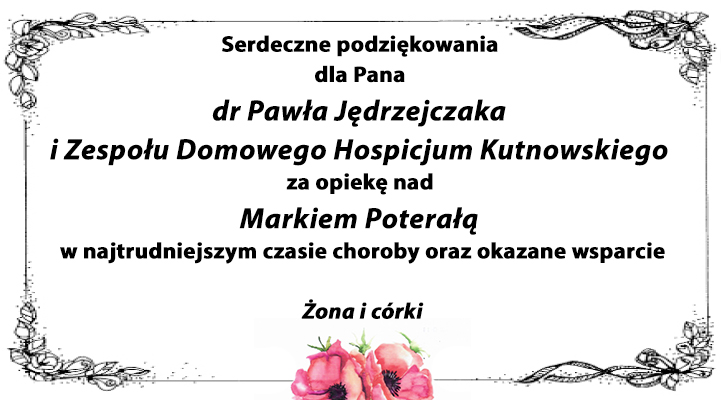 Serdeczne podziękowania
dla Pana
dr Pawła Jędrzejczaka
i Zespołu Domowego Hospicjum Kutnowskiego
za opiekę nad
Markiem Poterałą
w najtrudniejszym czasie choroby oraz okazane wsparcie

Żona i córki